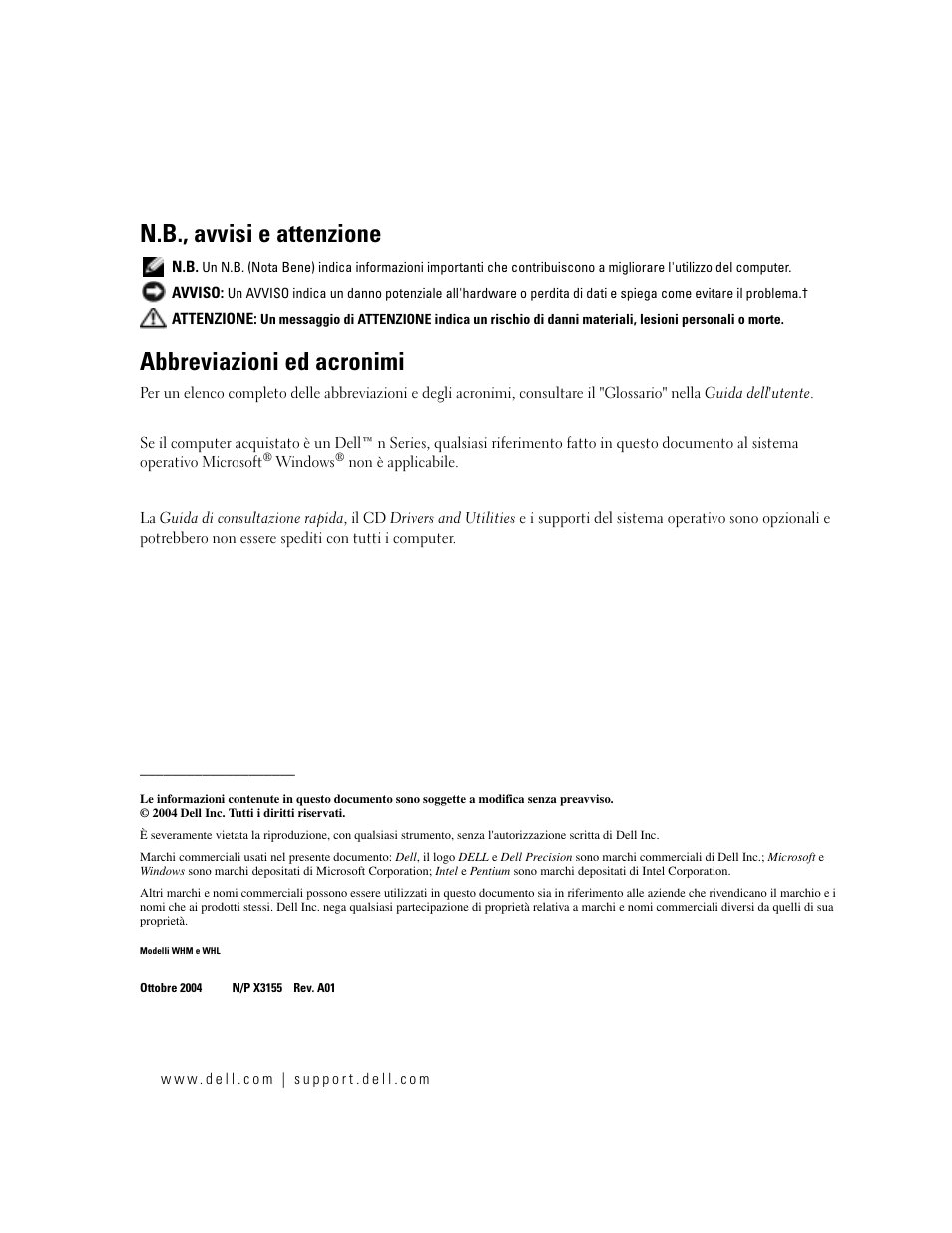 N.B., avvisi e attenzione

N.B. Un N.B. (Nota Bene) indica informazioni importanti che contribuiscono a migliorare l'utilizzo del computer.

AVVISO: Un AVVISO indica un danno potenziale all'hardware o perdita di dati e spiega come evitare il problema.†

ATTENZIONE: Un messaggio di ATTENZIONE indica un rischio di danni materiali, lesioni personali o morte.

Abbreviazioni ed acronimi

Per un elenco completo delle abbreviazioni e degli acronimi, consultare il "Glossario" nella Guida dell'utente.

Se il computer acquistato è un Dell™ n Series, qualsiasi riferimento fatto in questo documento al sistema operativo Microsoft® Windows® non è applicabile.

La Guida di consultazione rapida, il CD Drivers and Utilities e i supporti del sistema operativo sono opzionali e potrebbero non essere spediti con tutti i computer.

Le informazioni contenute in questo documento sono soggette a modifica senza preavviso.
© 2004 Dell Inc. Tutti i diritti riservati.

È severamente vietata la riproduzione, con qualsiasi strumento, senza l'autorizzazione scritta di Dell Inc.

Marchi commerciali usati nel presente documento: Dell, il logo DELL e Dell Precision sono marchi commerciali di Dell Inc.; Microsoft e Windows sono marchi depositati di Microsoft Corporation; Intel e Pentium sono marchi depositati di Intel Corporation.

Altri marchi e nomi commerciali possono essere utilizzati in questo documento sia in riferimento alle aziende che rivendicano il marchio e i nomi che ai prodotti stessi. Dell Inc. nega qualsiasi partecipazione di proprietà relativa a marchi e nomi commerciali diversi da quelli di sua proprietà.

Modelli WHM e WHL

Ottobre 2004 N/P X3155 Rev. A01

www.dell.com | support.dell.com